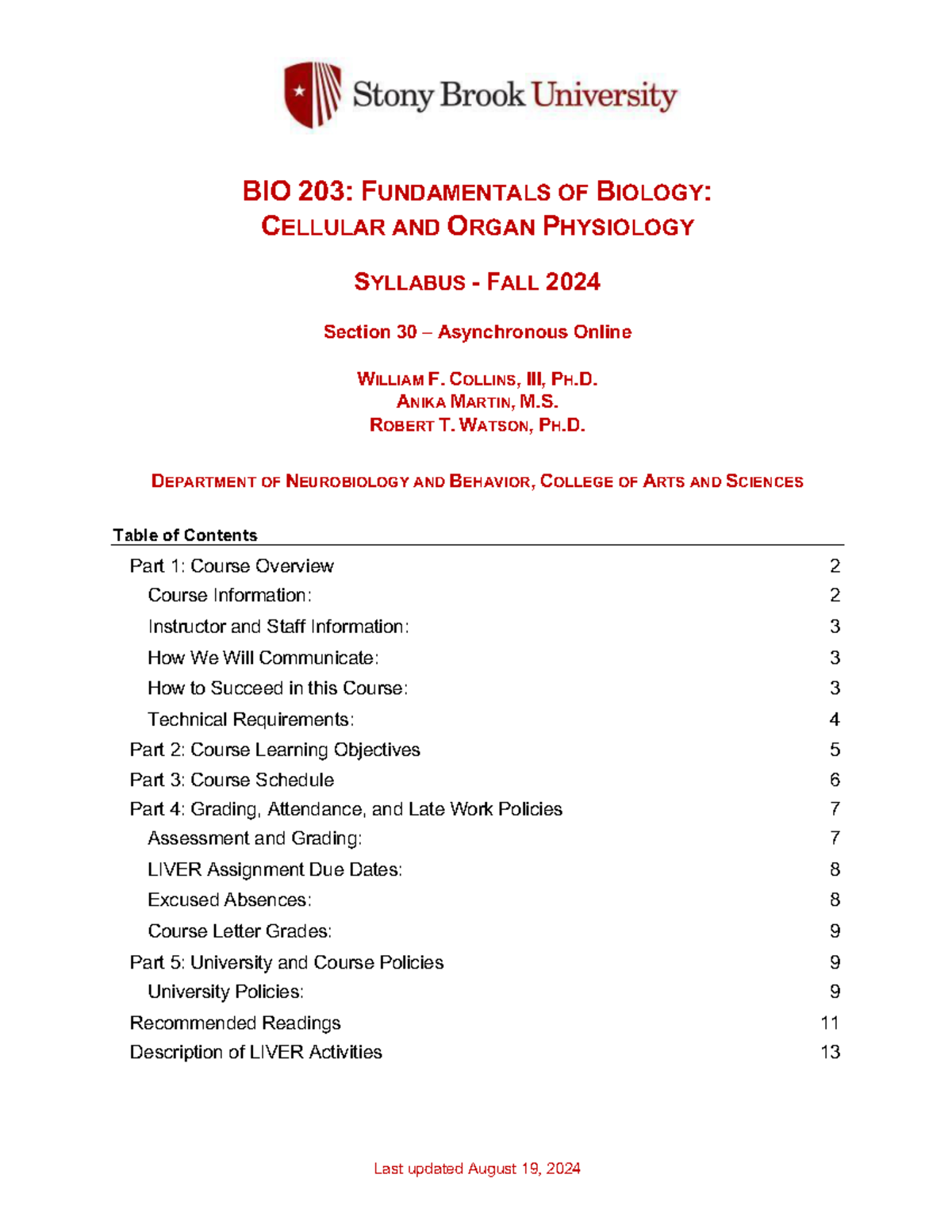 Stony Brook University

BIO 203: FUNDAMENTALS OF BIOLOGY:
CELLULAR AND ORGAN PHYSIOLOGY

SYLLABUS - FALL 2024

Section 30 – Asynchronous Online

WILLIAM F. COLLINS, III, PH.D.
ANIKA MARTIN, M.S.
ROBERT T. WATSON, PH.D.

DEPARTMENT OF NEUROBIOLOGY AND BEHAVIOR, COLLEGE OF ARTS AND SCIENCES

Table of Contents

Part 1: Course Overview 2
Course Information: 2
Instructor and Staff Information: 3
How We Will Communicate: 3
How to Succeed in this Course: 3
Technical Requirements: 4
Part 2: Course Learning Objectives 5
Part 3: Course Schedule 6
Part 4: Grading, Attendance, and Late Work Policies 7
Assessment and Grading: 7
LIVER Assignment Due Dates: 8
Excused Absences: 8
Course Letter Grades: 9
Part 5: University and Course Policies 9
University Policies: 9
Recommended Readings 11
Description of LIVER Activities 13

Last updated August 19, 2024